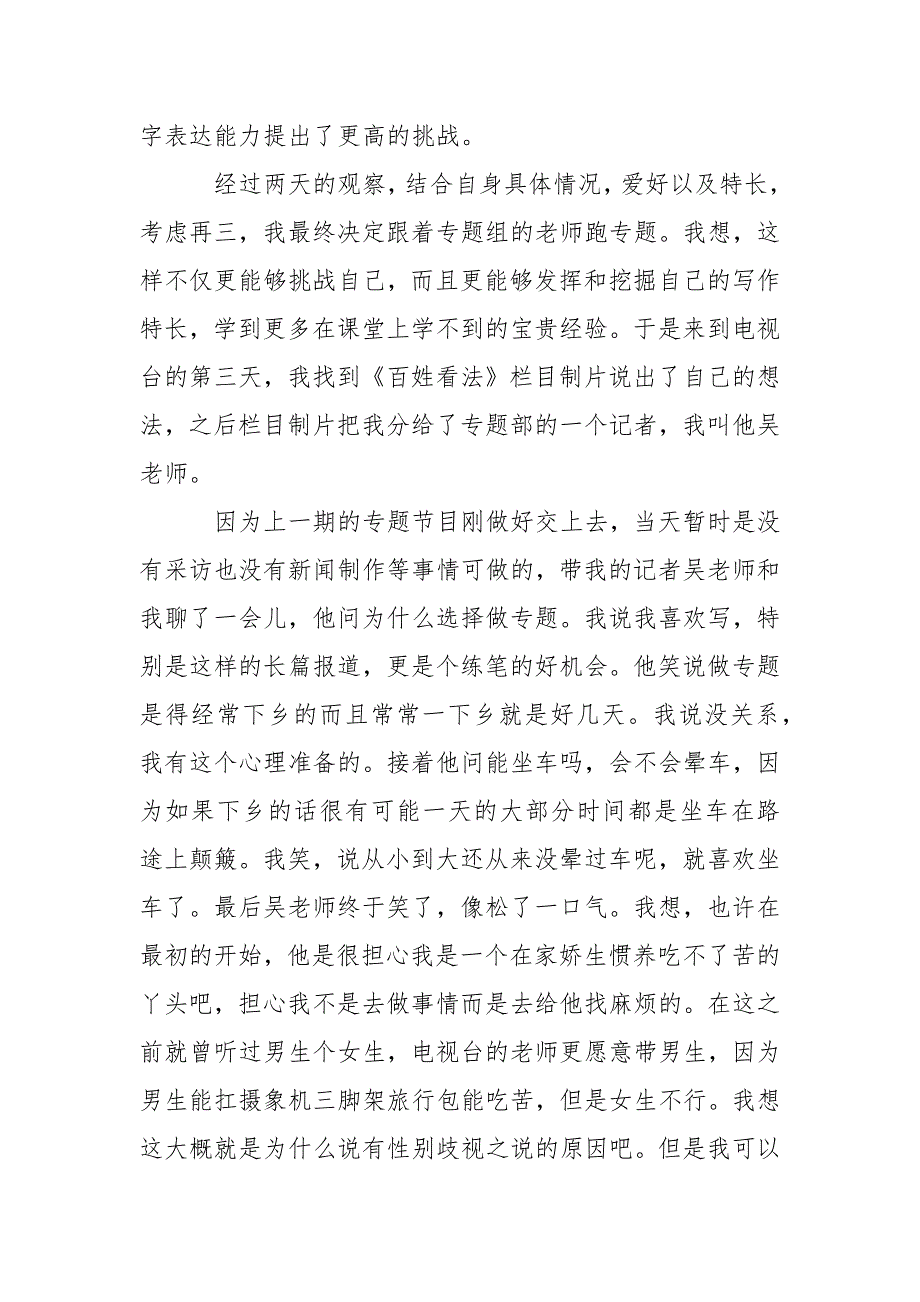 字表达能力提出了更高的挑战。

经过两天的观察，结合自身具体情况，爱好以及特长，考虑再三，我最终决定跟着专题组的老师跑专题。我想，这样不仅更能够挑战自己，而且更能够发挥和挖掘自己的写作特长，学到更多在课堂上学不到的宝贵经验。于是来到电视台的第三天，我找到《百姓看法》栏目制片说出了自己的想法，之后栏目制片把我分给了专题部的一个记者，我叫他吴老师。

因为上一期的专题节目刚做好交上去，当天暂时是没有采访也没有新闻制作等事情可做的，带我的记者吴老师和我聊了一会儿，他问为什么选择做专题。我说我喜欢写，特别是这样的长篇报道，更是个练笔的好机会。他笑说做专题是得经常下乡的而且常常一下乡就是好几天。我说没关系，我有这个心理准备的。接着他问能坐车吗，会不会晕车，因为如果下乡的话很有可能一天的大部分时间都是坐车在路途上颠簸。我笑，说从小到大还从来没晕过车呢，就喜欢坐车了。最后吴老师终于笑了，像松了一口气。我想，也许在最初的开始，他是很担心我是一个在家娇生惯养吃不了苦的丫头吧，担心我不是去做事情而是去给他找麻烦的。在这之前就曾听过男生个女生，电视台的老师更愿意带男生，因为男生能扛摄象机三脚架旅行包能吃苦，但是女生不行。我想这大概就是为什么说有性别歧视之说的原因吧。但是我可以